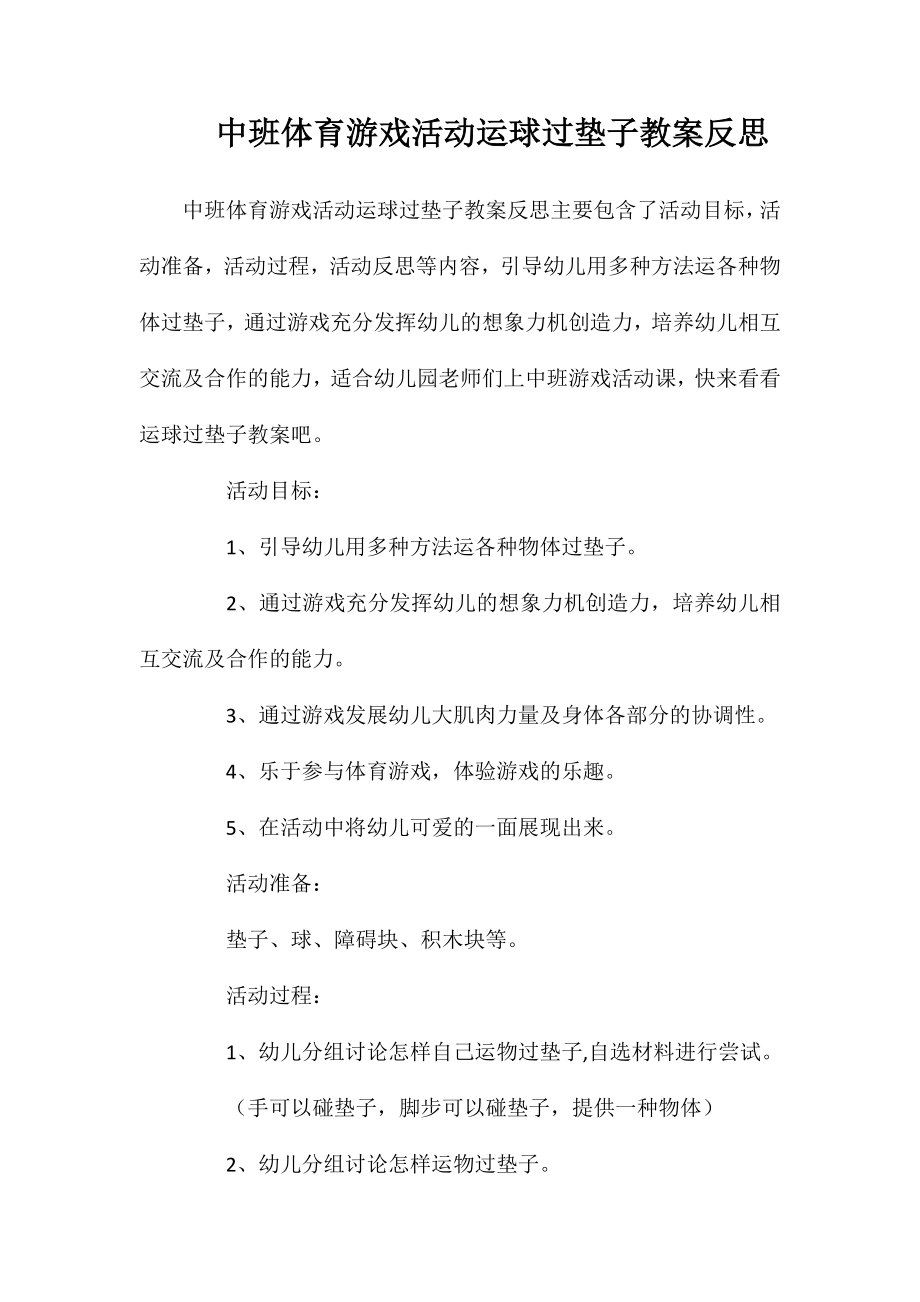 中班体育游戏活动运球过垫子教案反思

中班体育游戏活动运球过垫子教案反思主要包含了活动目标，活动准备，活动过程，活动反思等内容，引导幼儿用多种方法运各种物体过垫子，通过游戏充分发挥幼儿的想象力机创造力，培养幼儿相互交流及合作的能力，适合幼儿园老师们上中班游戏活动课，快来看看运球过垫子教案吧。

活动目标：

1、引导幼儿用多种方法运各种物体过垫子。

2、通过游戏充分发挥幼儿的想象力机创造力，培养幼儿相互交流及合作的能力。

3、通过游戏发展幼儿大肌肉力量及身体各部分的协调性。

4、乐于参与体育游戏，体验游戏的乐趣。

5、在活动中将幼儿可爱的一面展现出来。

活动准备：

垫子、球、障碍块、积木块等。

活动过程：

1、幼儿分组讨论怎样自己运物过垫子,自选材料进行尝试。

（手可以碰垫子，脚步可以碰垫子，提供一种物体）

2、幼儿分组讨论怎样运物过垫子。